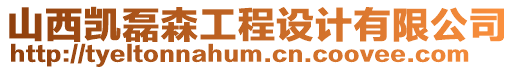 山西凯磊森工程设计有限公司
http://tyeltonnahum.cn.coovee.com